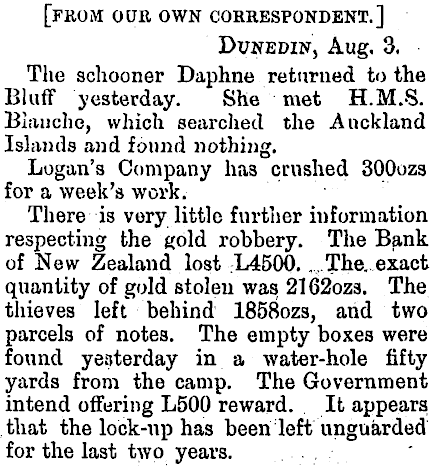 [FROM OUR OWN CORRESPONDENT.]

DUNEDIN, Aug. 3.

The schooner Daphne returned to the Bluff yesterday. She met H.M.S. Blanche, which searched the Auckland Islands and found nothing.

Logan's Company has crushed 300ozs for a week's work.

There is very little further information respecting the gold robbery. The Bank of New Zealand lost L4500. The exact quantity of gold stolen was 2162ozs. The thieves left behind 1858ozs, and two parcels of notes. The empty boxes were found yesterday in a water-hole fifty yards from the camp. The Government intend offering L500 reward. It appears that the lock-up has been left unguarded for the last two years.